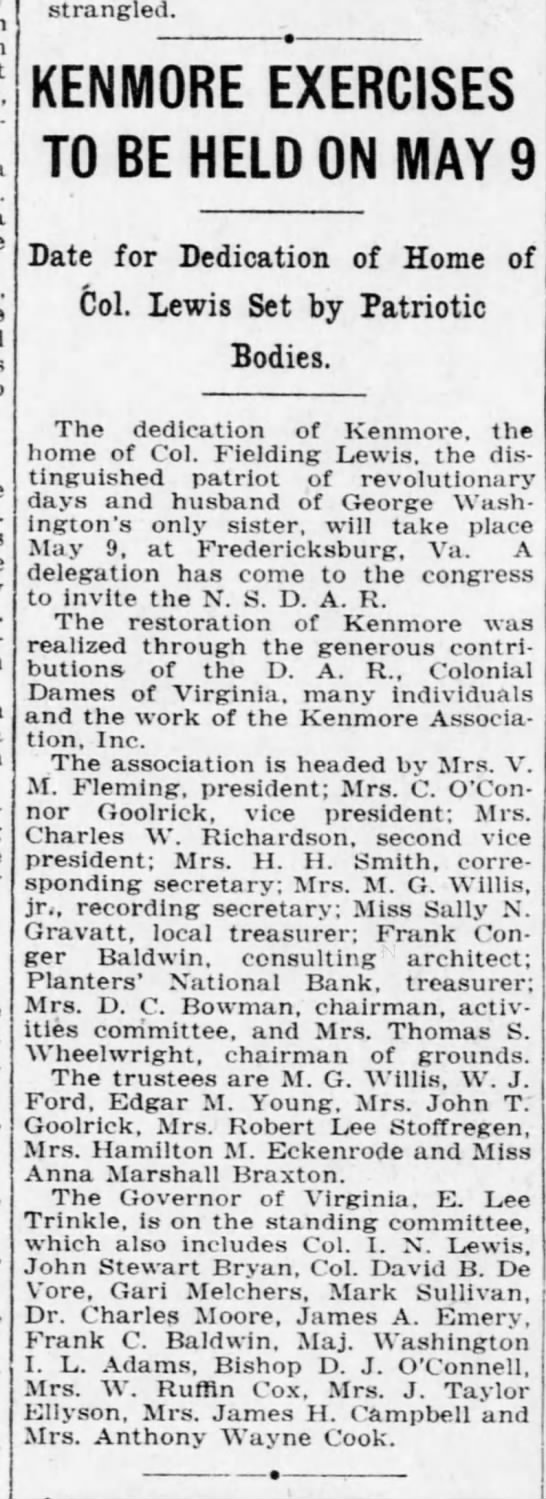 strangled.

KENMORE EXERCISES TO BE HELD ON MAY 9

Date for Dedication of Home of Col. Lewis Set by Patriotic Bodies.

The dedication of Kenmore, the home of Col. Fielding Lewis, the distinguished patriot of revolutionary days and husband of George Washington's only sister, will take place May 9, at Fredericksburg, Va. A delegation has come to the congress to invite the N. S. D. A. R.

The restoration of Kenmore was realized through the generous contributions of the D. A. R., Colonial Dames of Virginia, many individuals and the work of the Kenmore Association, Inc.

The association is headed by Mrs. V. M. Fleming, president; Mrs. C. O'Connor Goolrick, vice president; Mrs. Charles W. Richardson, second vice president; Mrs. H. H. Smith, corresponding secretary; Mrs. M. G. Willis, jr., recording secretary; Miss Sally N. Gravatt, local treasurer; Frank Conger Baldwin, consulting architect; Planters' National Bank, treasurer; Mrs. D. C. Bowman, chairman, activities committee, and Mrs. Thomas S. Wheelwright, chairman of grounds.

The trustees are M. G. Willis, W. J. Ford, Edgar M. Young, Mrs. John T. Goolrick, Mrs. Robert Lee Stoffregen, Mrs. Hamilton M. Eckenrode and Miss Anna Marshall Braxton.

The Governor of Virginia, E. Lee Trinkle, is on the standing committee, which also includes Col. I. N. Lewis, John Stewart Bryan, Col. David B. De Vore, Gari Melchers, Mark Sullivan, Dr. Charles Moore, James A. Emery, Frank C. Baldwin, Maj. Washington I. L. Adams, Bishop D. J. O'Connell, Mrs. W. Ruffin Cox, Mrs. J. Taylor Ellyson, Mrs. James H. Campbell and Mrs. Anthony Wayne Cook.